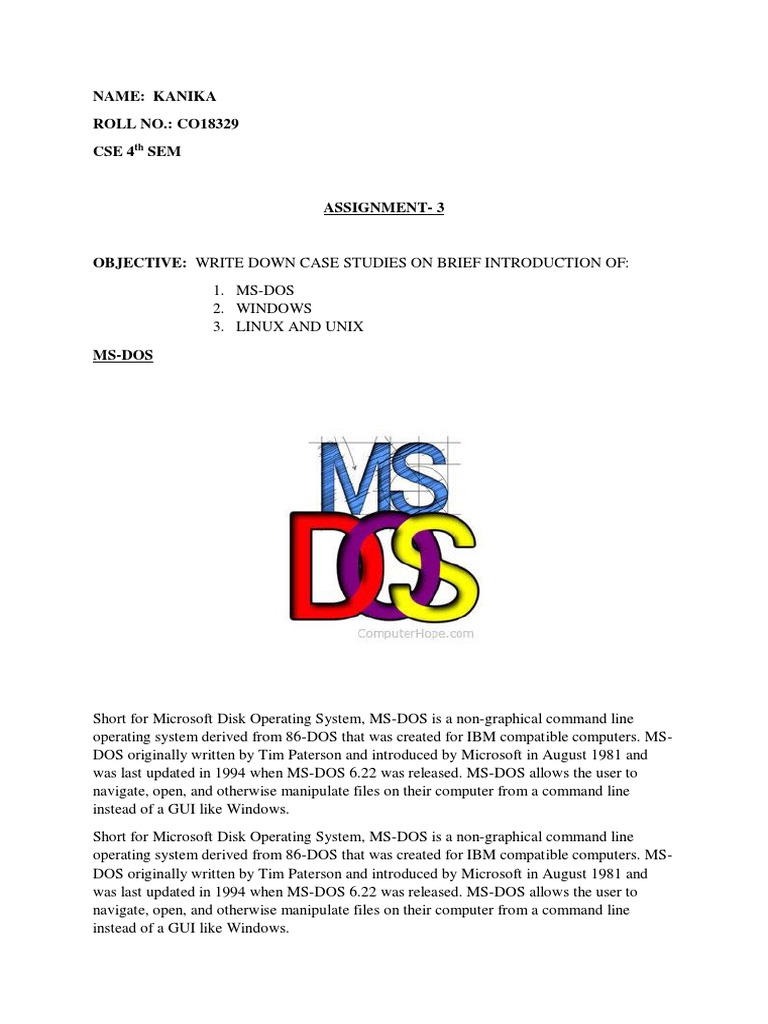 NAME: KANIKA

ROLL NO.: CO18329

CSE 4$^{th}$ SEM

ASSIGNMENT- 3

OBJECTIVE: WRITE DOWN CASE STUDIES ON BRIEF INTRODUCTION OF:

1. MS-DOS
2. WINDOWS
3. LINUX AND UNIX

MS-DOS

MS
DOS
ComputerHope.com

Short for Microsoft Disk Operating System, MS-DOS is a non-graphical command line operating system derived from 86-DOS that was created for IBM compatible computers. MS-DOS originally written by Tim Paterson and introduced by Microsoft in August 1981 and was last updated in 1994 when MS-DOS 6.22 was released. MS-DOS allows the user to navigate, open, and otherwise manipulate files on their computer from a command line instead of a GUI like Windows.

Short for Microsoft Disk Operating System, MS-DOS is a non-graphical command line operating system derived from 86-DOS that was created for IBM compatible computers. MS-DOS originally written by Tim Paterson and introduced by Microsoft in August 1981 and was last updated in 1994 when MS-DOS 6.22 was released. MS-DOS allows the user to navigate, open, and otherwise manipulate files on their computer from a command line instead of a GUI like Windows.